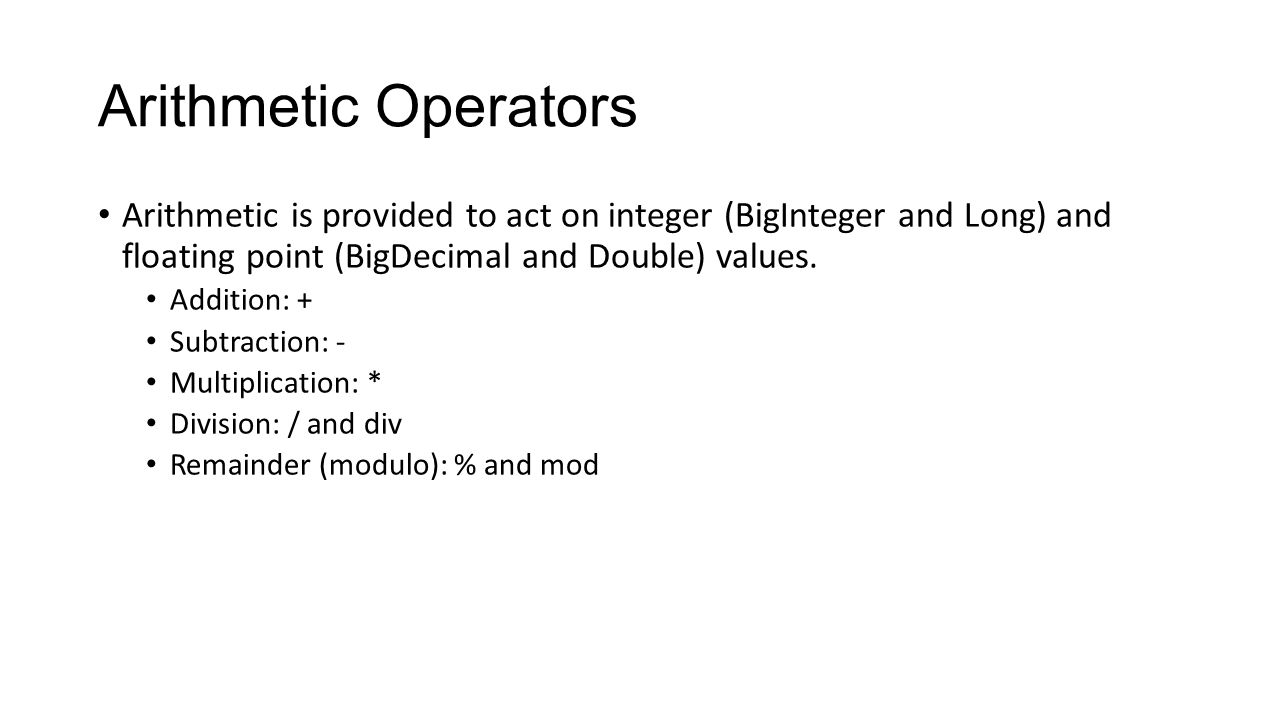 Arithmetic Operators

• Arithmetic is provided to act on integer (BigInteger and Long) and floating point (BigDecimal and Double) values.
  • Addition: +
  • Subtraction: -
  • Multiplication: *
  • Division: / and div
  • Remainder (modulo): % and mod